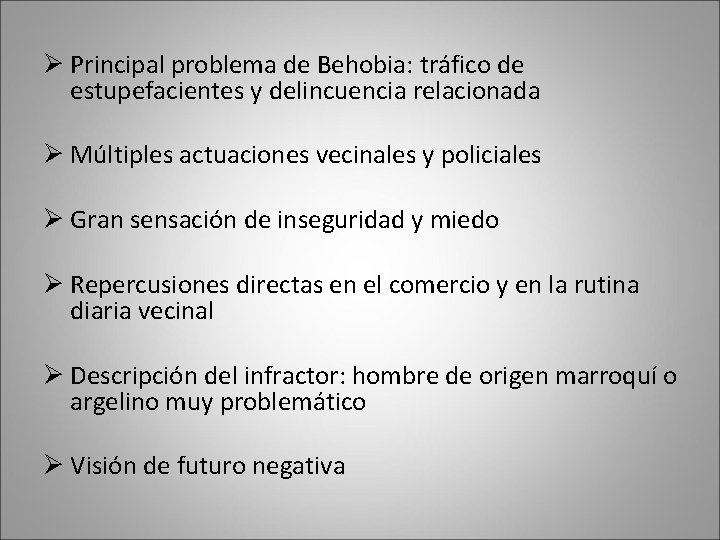 ➢ Principal problema de Behobia: tráfico de estupefacientes y delincuencia relacionada

➢ Múltiples actuaciones vecinales y policiales

➢ Gran sensación de inseguridad y miedo

➢ Repercusiones directas en el comercio y en la rutina diaria vecinal

➢ Descripción del infractor: hombre de origen marroquí o argelino muy problemático

➢ Visión de futuro negativa